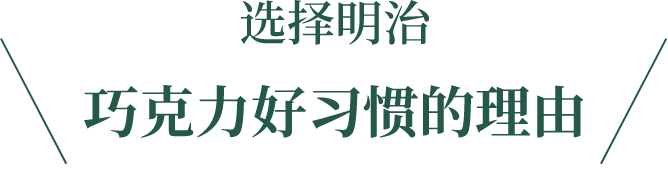 选择明治

巧克力好习惯的理由